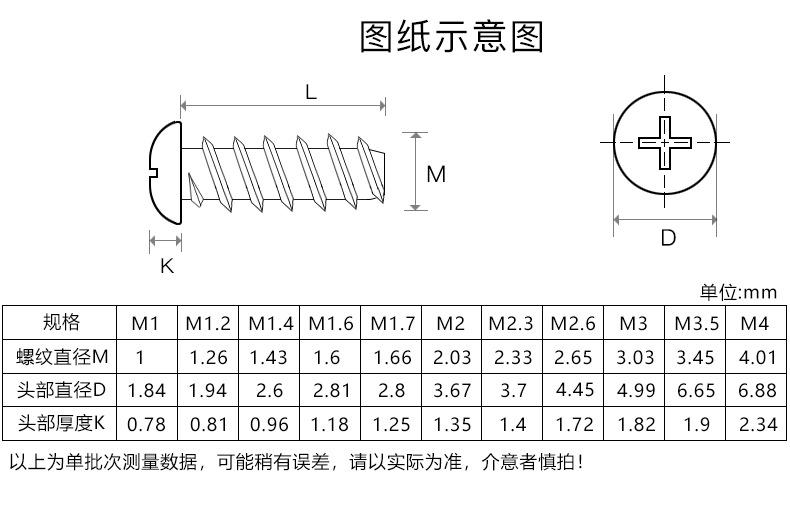 图纸示意图

L

M

K

D

单位:mm

| 规格 | M1 | M1.2 | M1.4 | M1.6 | M1.7 | M2 | M2.3 | M2.6 | M3 | M3.5 | M4 |
|---|---|---|---|---|---|---|---|---|---|---|---|
| 螺纹直径M | 1 | 1.26 | 1.43 | 1.6 | 1.66 | 2.03 | 2.33 | 2.65 | 3.03 | 3.45 | 4.01 |
| 头部直径D | 1.84 | 1.94 | 2.6 | 2.81 | 2.8 | 3.67 | 3.7 | 4.45 | 4.99 | 6.65 | 6.88 |
| 头部厚度K | 0.78 | 0.81 | 0.96 | 1.18 | 1.25 | 1.35 | 1.4 | 1.72 | 1.82 | 1.9 | 2.34 |

以上为单批次测量数据，可能稍有误差，请以实际为准，介意者慎拍！